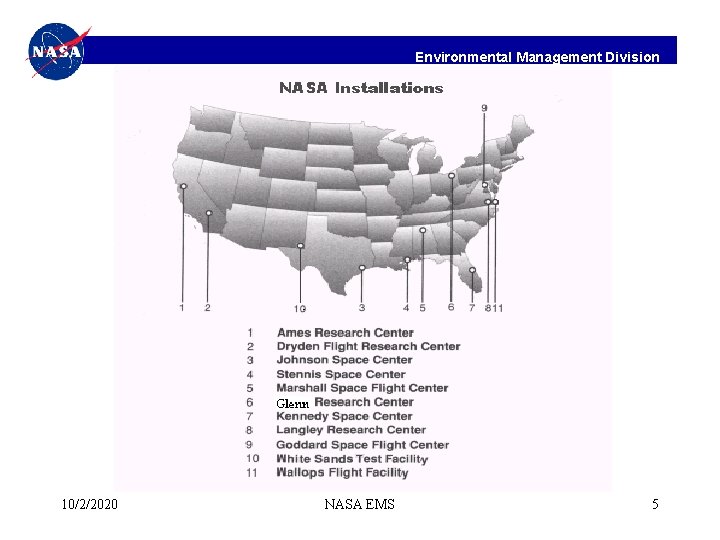 NASA

Environmental Management Division

NASA Installations

9

1 2 1G 3 4 5 6 7 8 11

1 Ames Research Center
2 Dryden Flight Research Center
3 Johnson Space Center
4 Stennis Space Center
5 Marshall Space Flight Center
6 Glenn Research Center
7 Kennedy Space Center
8 Langley Research Center
9 Goddard Space Flight Center
10 White Sands Test Facility
11 Wallops Flight Facility

10/2/2020 NASA EMS 5